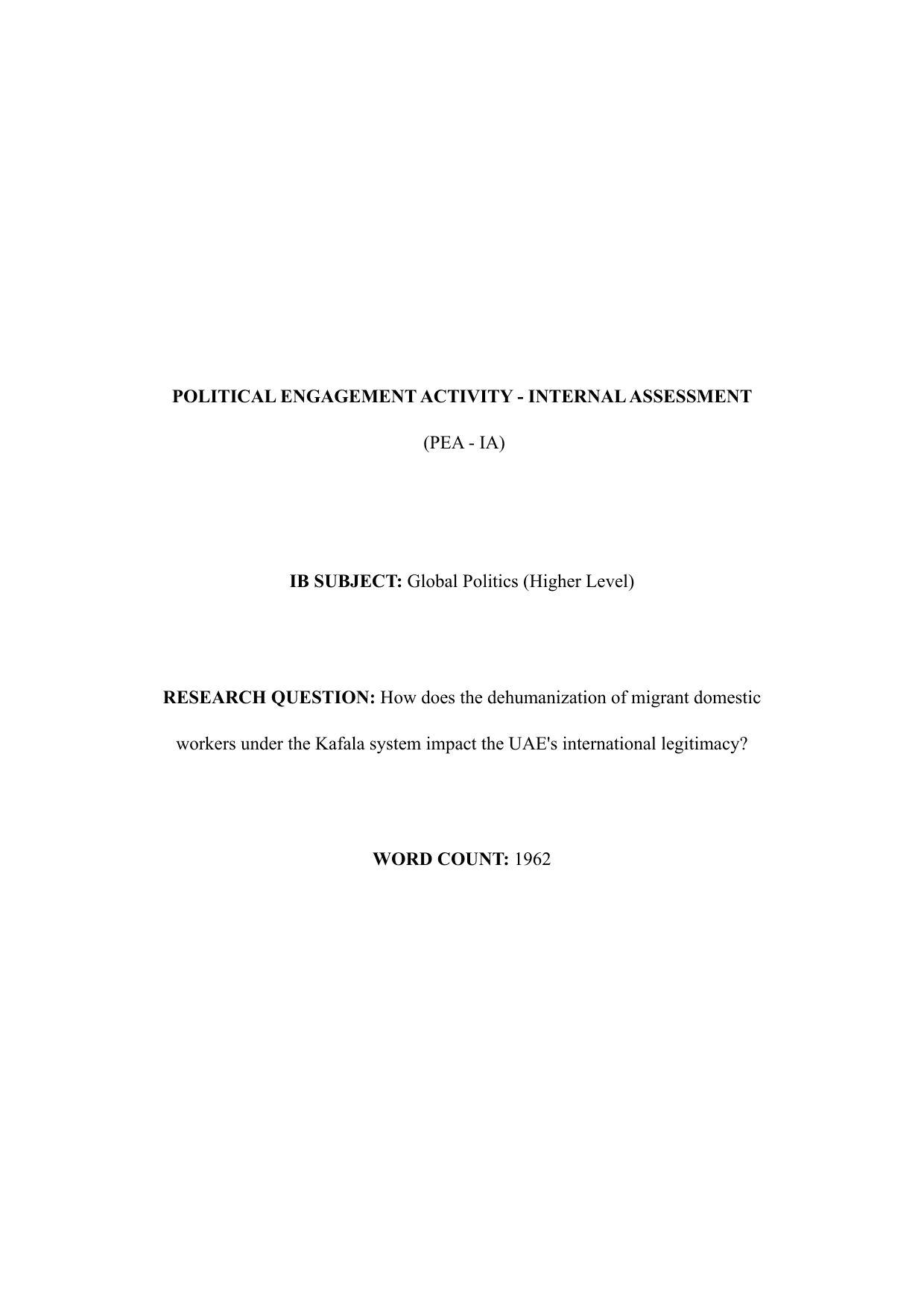 POLITICAL ENGAGEMENT ACTIVITY - INTERNAL ASSESSMENT

(PEA - IA)

IB SUBJECT: Global Politics (Higher Level)

RESEARCH QUESTION: How does the dehumanization of migrant domestic workers under the Kafala system impact the UAE's international legitimacy?

WORD COUNT: 1962